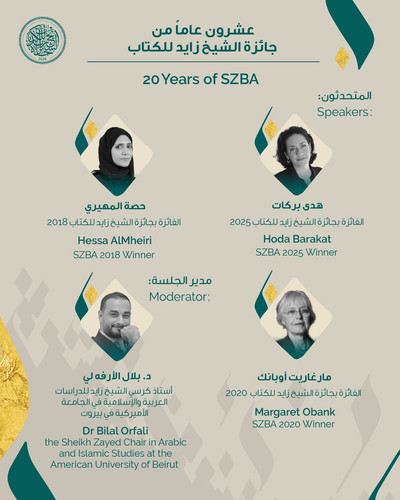 عشرون عاماً من
جائزة الشيخ زايد للكتاب

20 Years of SZBA

المتحدثون:
Speakers:

هدى بركات
الفائزة بجائزة الشيخ زايد للكتاب 2025
Hoda Barakat
SZBA 2025 Winner

حصة المهيري
الفائزة بجائزة الشيخ زايد للكتاب 2018
Hessa AlMheiri
SZBA 2018 Winner

مارغاريت أوبانك
الفائزة بجائزة الشيخ زايد للكتاب 2020
Margaret Obank
SZBA 2020 Winner

مدير الجلسة:
Moderator:

د. بلال الأرفه لي
أستاذ كرسي الشيخ زايد للدراسات العربية والإسلامية في الجامعة الأميركية في بيروت
Dr Bilal Orfali
the Sheikh Zayed Chair in Arabic and Islamic Studies at the American University of Beirut